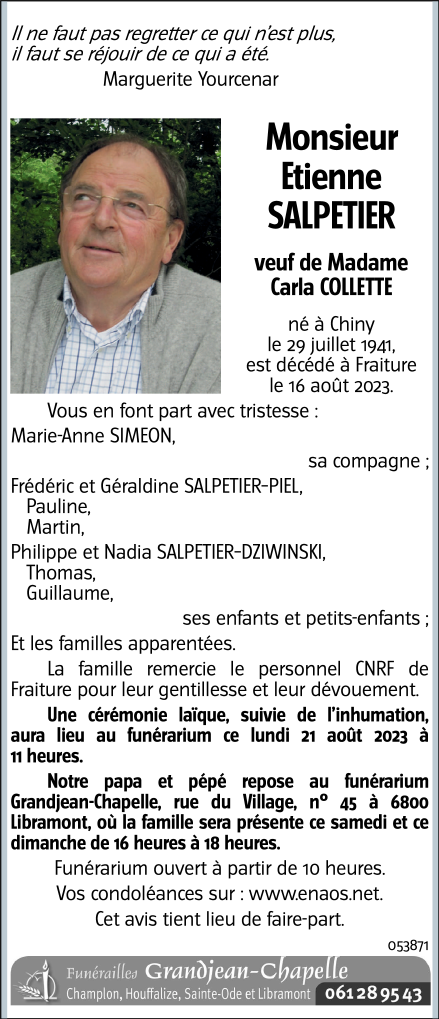 Il ne faut pas regretter ce qui n'est plus, il faut se réjouir de ce qui a été.
Marguerite Yourcenar

Monsieur
Etienne
SALPETIER

veuf de Madame
Carla COLLETTE

né à Chiny
le 29 juillet 1941,
est décédé à Fraiture
le 16 août 2023.

Vous en font part avec tristesse :
Marie-Anne SIMEON,
sa compagne ;
Frédéric et Géraldine SALPETIER-PIEL,
Pauline,
Martin,
Philippe et Nadia SALPETIER-DZIWINSKI,
Thomas,
Guillaume,
ses enfants et petits-enfants ;
Et les familles apparentées.

La famille remercie le personnel CNRF de Fraiture pour leur gentillesse et leur dévouement.

Une cérémonie laïque, suivie de l'inhumation, aura lieu au funérarium ce lundi 21 août 2023 à 11 heures.

Notre papa et pépé repose au funérarium Grandjean-Chapelle, rue du Village, n° 45 à 6800 Libramont, où la famille sera présente ce samedi et ce dimanche de 16 heures à 18 heures.

Funérarium ouvert à partir de 10 heures.
Vos condoléances sur : www.enaos.net.
Cet avis tient lieu de faire-part.

053871

Funérailles Grandjean-Chapelle
Champlon, Houffalize, Sainte-Ode et Libramont 061 28 95 43